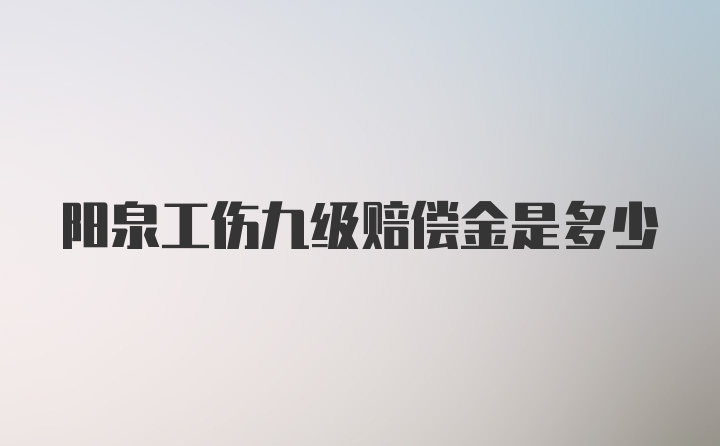 阳泉工伤九级赔偿金是多少